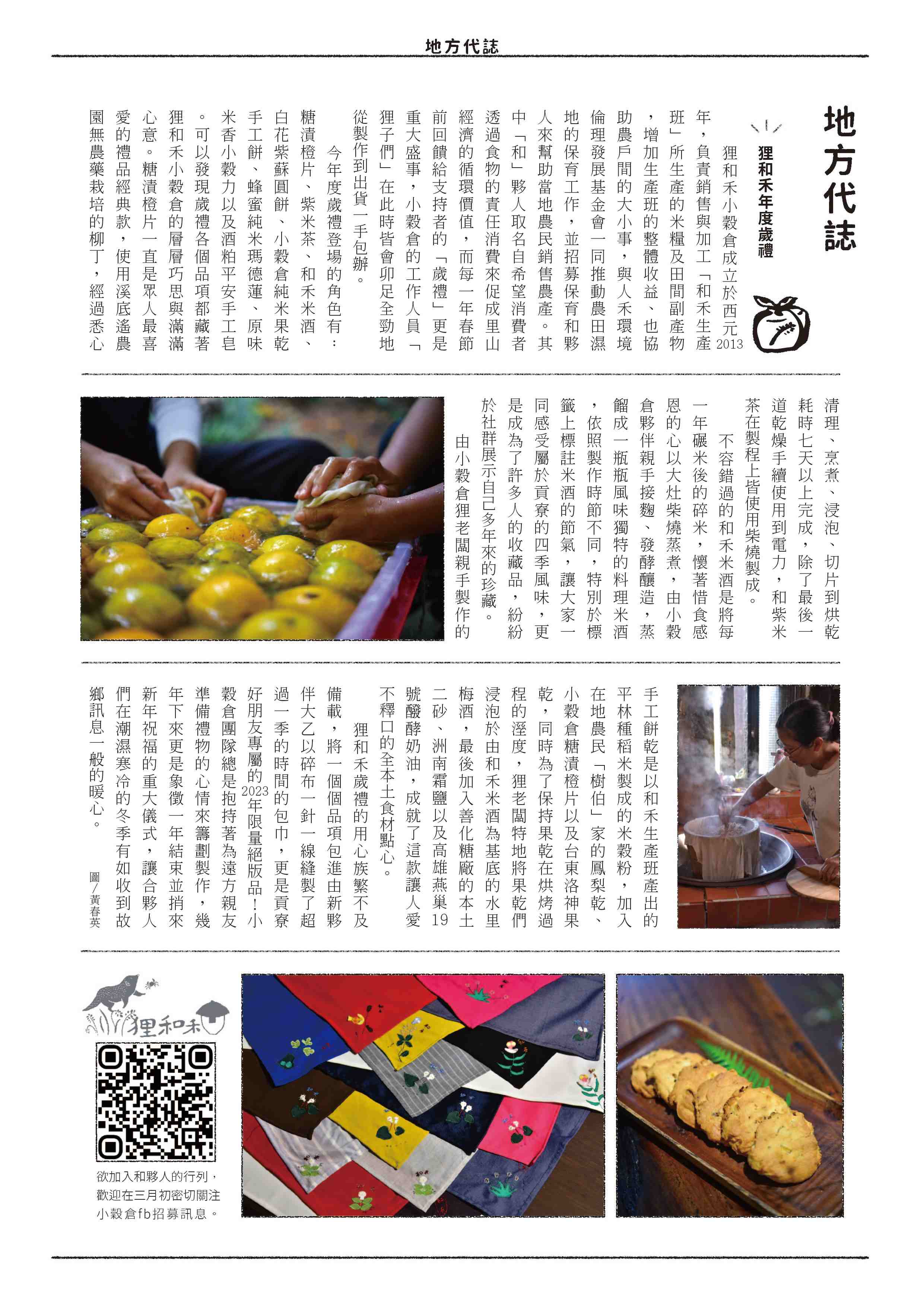 地方代誌

地方代誌

狸和禾年度歲禮

狸和禾小穀倉成立於西元2013年，負責銷售與加工「和禾生產班」所生產的米糧及田間副產物，增加生產班的整體收益、也協助農戶間的大小事，與人禾環境倫理發展基金會一同推動農田濕地的保育工作，並招募保育和夥人來幫助當地農民銷售農產。其中「和」夥人取名自希望消費者透過食物的責任消費來促成里山經濟的循環價值，而每一年春節前回饋給支持者的「歲禮」更是重大盛事，小穀倉的工作人員「狸子們」在此時皆會卯足全勁地從製作到出貨一手包辦。

今年度歲禮登場的角色有：糖漬橙片、紫米茶、和禾米酒、白花紫蘇圓餅、小穀倉純米果乾手工餅、蜂蜜純米瑪德蓮、原味米香小穀力以及酒粕平安手工皂。可以發現歲禮各個品項都藏著狸和禾小穀倉的層層巧思與滿滿心意。糖漬橙片一直是眾人最喜愛的禮品經典款，使用溪底遙農園無農藥栽培的柳丁，經過悉心清理、烹煮、浸泡、切片到烘乾耗時七天以上完成，除了最後一道乾燥手續使用到電力，和紫米茶在製程上皆使用柴燒製成。

不容錯過的和禾米酒是將每一年碾米後的碎米，懷著惜食感恩的心以大灶柴燒蒸煮，由小穀倉夥伴親手接麴、發酵釀造，蒸餾成一瓶瓶風味獨特的料理米酒，依照製作時節不同，特別於標籤上標註米酒的節氣，讓大家一同感受屬於貢寮的四季風味，更是成為了許多人的收藏品，紛紛於社群展示自己多年來的珍藏。

由小穀倉狸老闆親手製作的手工餅乾是以和禾生產班產出的平林種稻米製成的米穀粉，加入在地農民「樹伯」家的鳳梨乾、小穀倉糖漬橙片以及台東洛神果乾，同時為了保持果乾在烘烤過程的溼度，狸老闆特地將果乾們浸泡於由和禾米酒為基底的水里梅酒，最後加入善化糖廠的本土二砂、洲南霜鹽以及高雄燕巢19號醱酵奶油，成就了這款讓人愛不釋口的全本土食材點心。

狸和禾歲禮的用心族繁不及備載，將一個個品項包進由新夥伴大乙以碎布一針一線縫製了超過一季的時間的包巾，更是貢寮好朋友專屬的2023年限量絕版品！小穀倉團隊總是抱持著為遠方親友準備禮物的心情來籌劃製作，幾年下來更是象徵一年結束並捎來新年祝福的重大儀式，讓合夥人們在潮濕寒冷的冬季有如收到故鄉訊息一般的暖心。

圖／黃春英

狸和禾

欲加入和夥人的行列，歡迎在三月初密切關注小穀倉fb招募訊息。